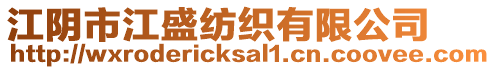 江阴市江盛纺织有限公司
http://wxrodericksal1.cn.coovee.com